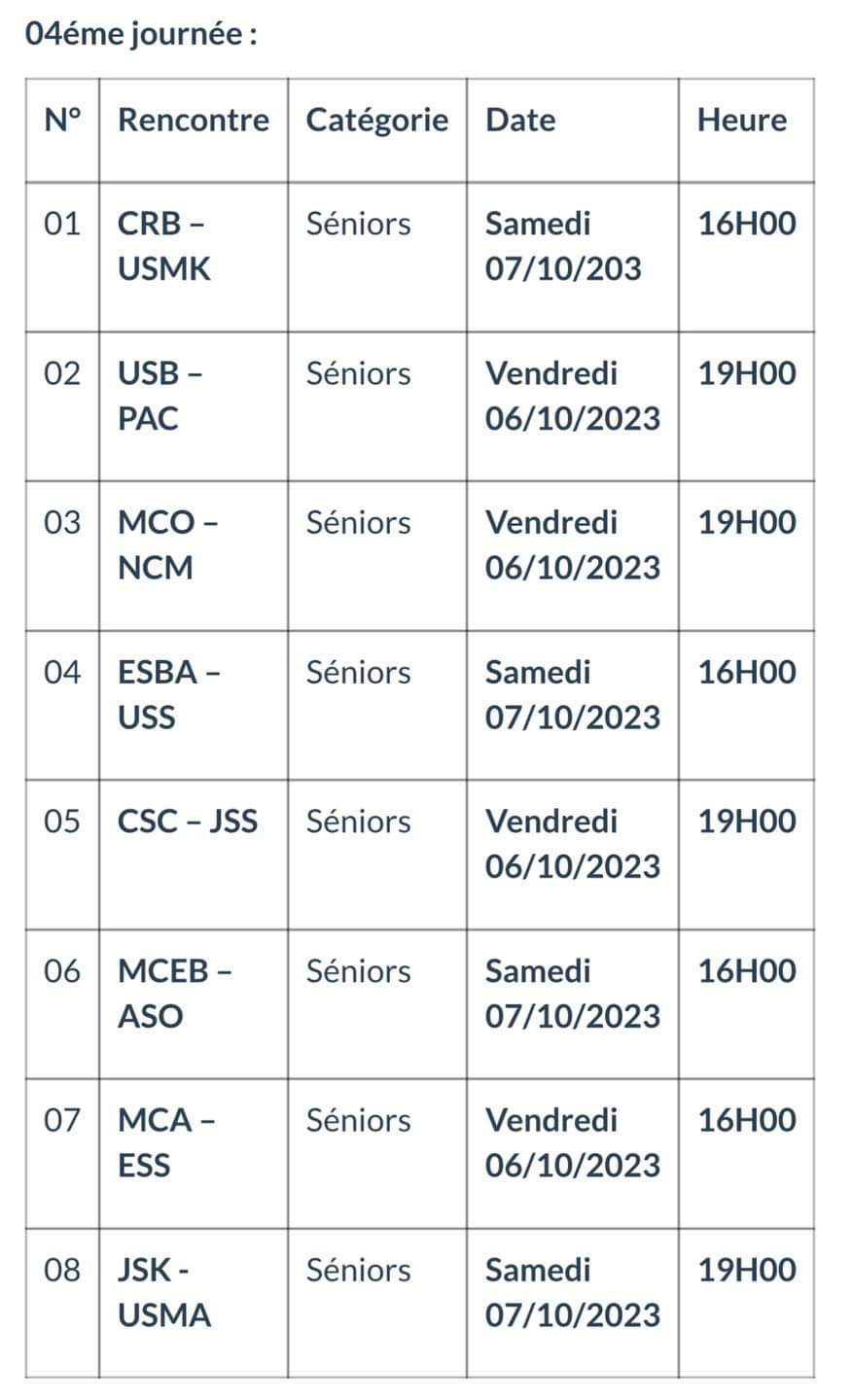 04éme journée :

| N° | Rencontre | Catégorie | Date | Heure |
|---|---|---|---|---|
| 01 | CRB – USMK | Séniors | Samedi 07/10/203 | 16H00 |
| 02 | USB – PAC | Séniors | Vendredi 06/10/2023 | 19H00 |
| 03 | MCO – NCM | Séniors | Vendredi 06/10/2023 | 19H00 |
| 04 | ESBA – USS | Séniors | Samedi 07/10/2023 | 16H00 |
| 05 | CSC – JSS | Séniors | Vendredi 06/10/2023 | 19H00 |
| 06 | MCEB – ASO | Séniors | Samedi 07/10/2023 | 16H00 |
| 07 | MCA – ESS | Séniors | Vendredi 06/10/2023 | 16H00 |
| 08 | JSK - USMA | Séniors | Samedi 07/10/2023 | 19H00 |